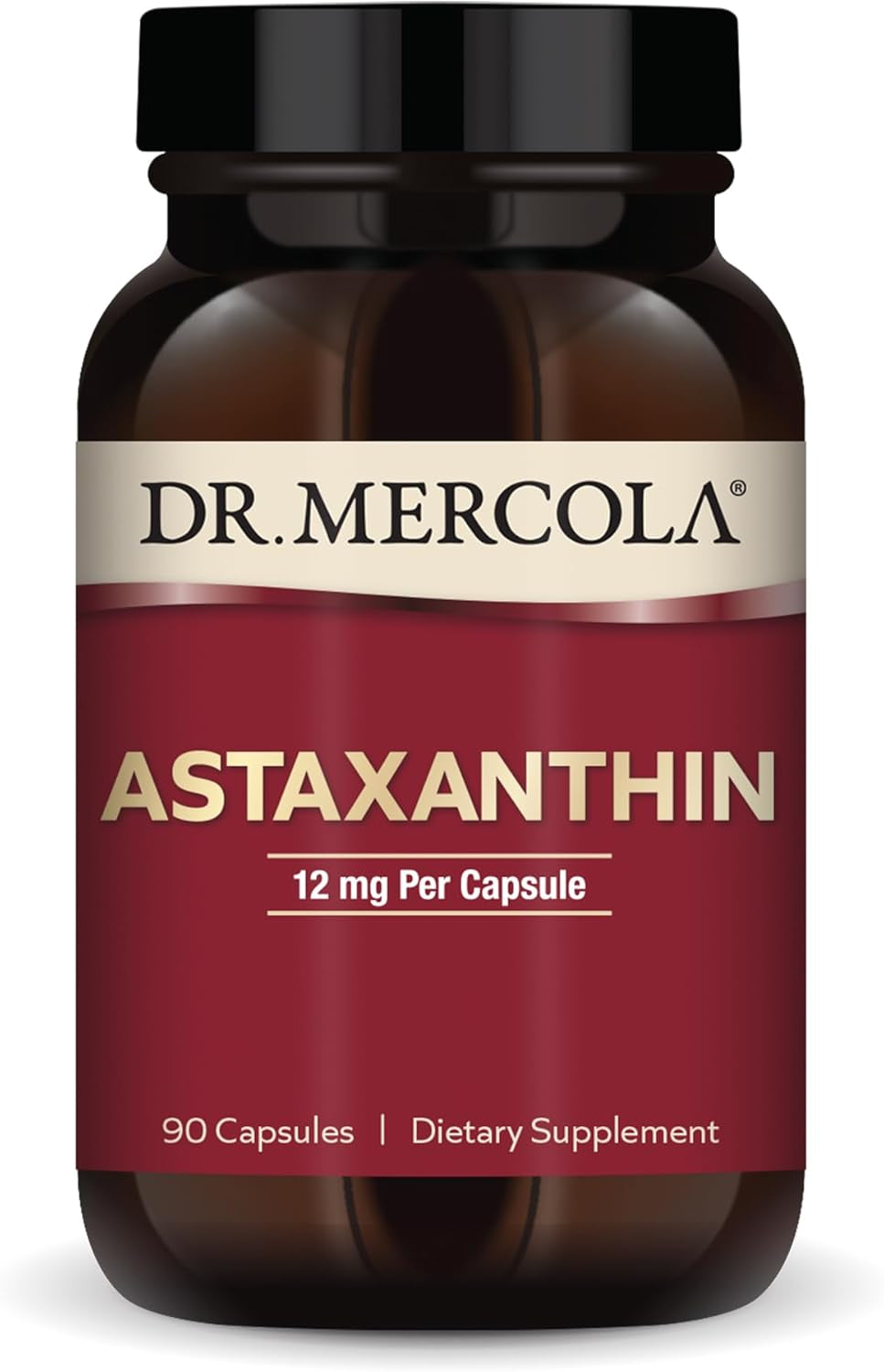 DR. MERCOLA®

ASTAXANTHIN

12 mg Per Capsule

90 Capsules | Dietary Supplement